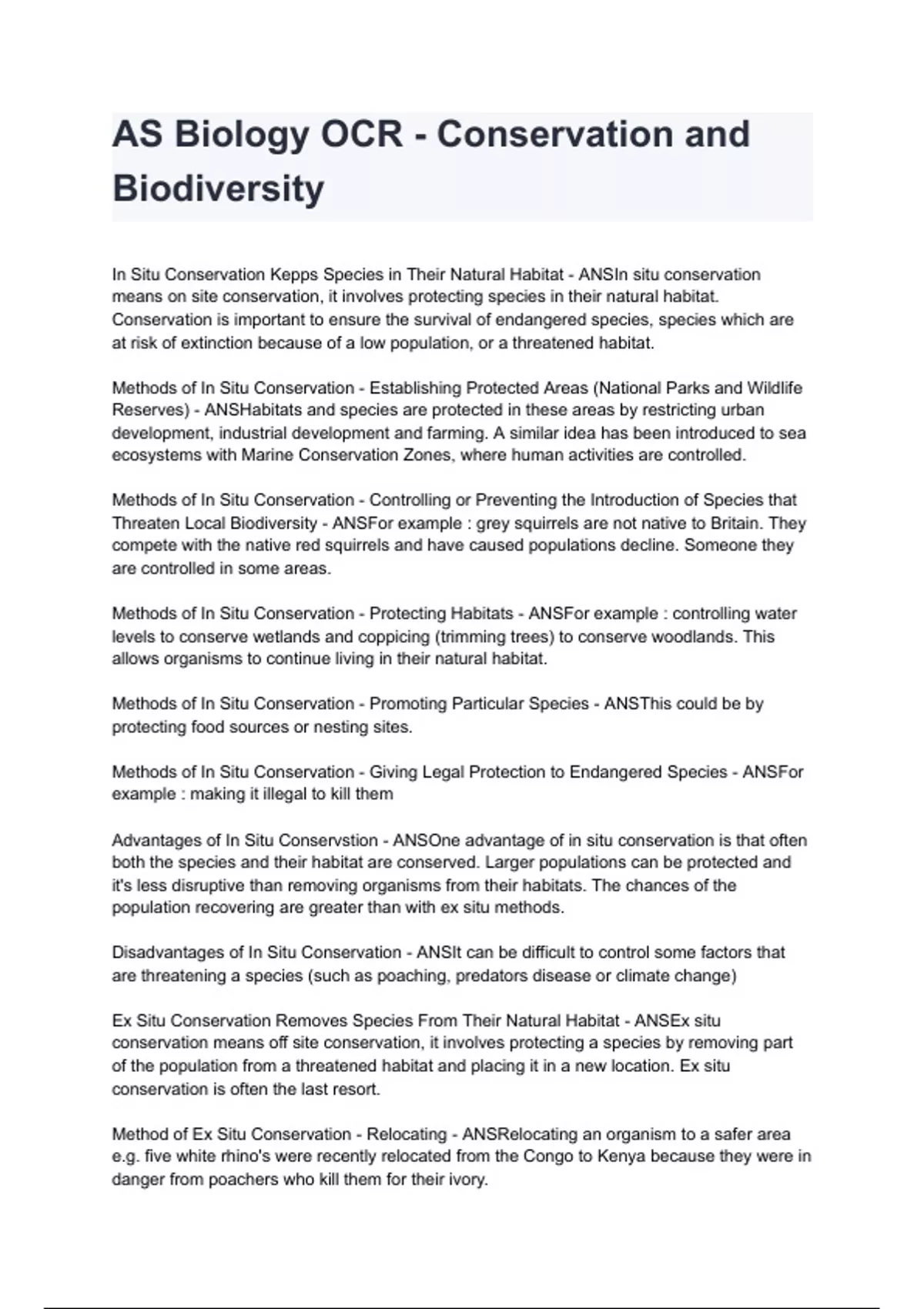 AS Biology OCR - Conservation and Biodiversity

In Situ Conservation Kepps Species in Their Natural Habitat - ANSIn situ conservation means on site conservation, it involves protecting species in their natural habitat. Conservation is important to ensure the survival of endangered species, species which are at risk of extinction because of a low population, or a threatened habitat.

Methods of In Situ Conservation - Establishing Protected Areas (National Parks and Wildlife Reserves) - ANSHabitats and species are protected in these areas by restricting urban development, industrial development and farming. A similar idea has been introduced to sea ecosystems with Marine Conservation Zones, where human activities are controlled.

Methods of In Situ Conservation - Controlling or Preventing the Introduction of Species that Threaten Local Biodiversity - ANSFor example : grey squirrels are not native to Britain. They compete with the native red squirrels and have caused populations decline. Someone they are controlled in some areas.

Methods of In Situ Conservation - Protecting Habitats - ANSFor example : controlling water levels to conserve wetlands and coppicing (trimming trees) to conserve woodlands. This allows organisms to continue living in their natural habitat.

Methods of In Situ Conservation - Promoting Particular Species - ANSThis could be by protecting food sources or nesting sites.

Methods of In Situ Conservation - Giving Legal Protection to Endangered Species - ANSFor example : making it illegal to kill them

Advantages of In Situ Conservstion - ANSOne advantage of in situ conservation is that often both the species and their habitat are conserved. Larger populations can be protected and it's less disruptive than removing organisms from their habitats. The chances of the population recovering are greater than with ex situ methods.

Disadvantages of In Situ Conservation - ANSIt can be difficult to control some factors that are threatening a species (such as poaching, predators disease or climate change)

Ex Situ Conservation Removes Species From Their Natural Habitat - ANSEx situ conservation means off site conservation, it involves protecting a species by removing part of the population from a threatened habitat and placing it in a new location. Ex situ conservation is often the last resort.

Method of Ex Situ Conservation - Relocating - ANSRelocating an organism to a safer area e.g. five white rhino's were recently relocated from the Congo to Kenya because they were in danger from poachers who kill them for their ivory.